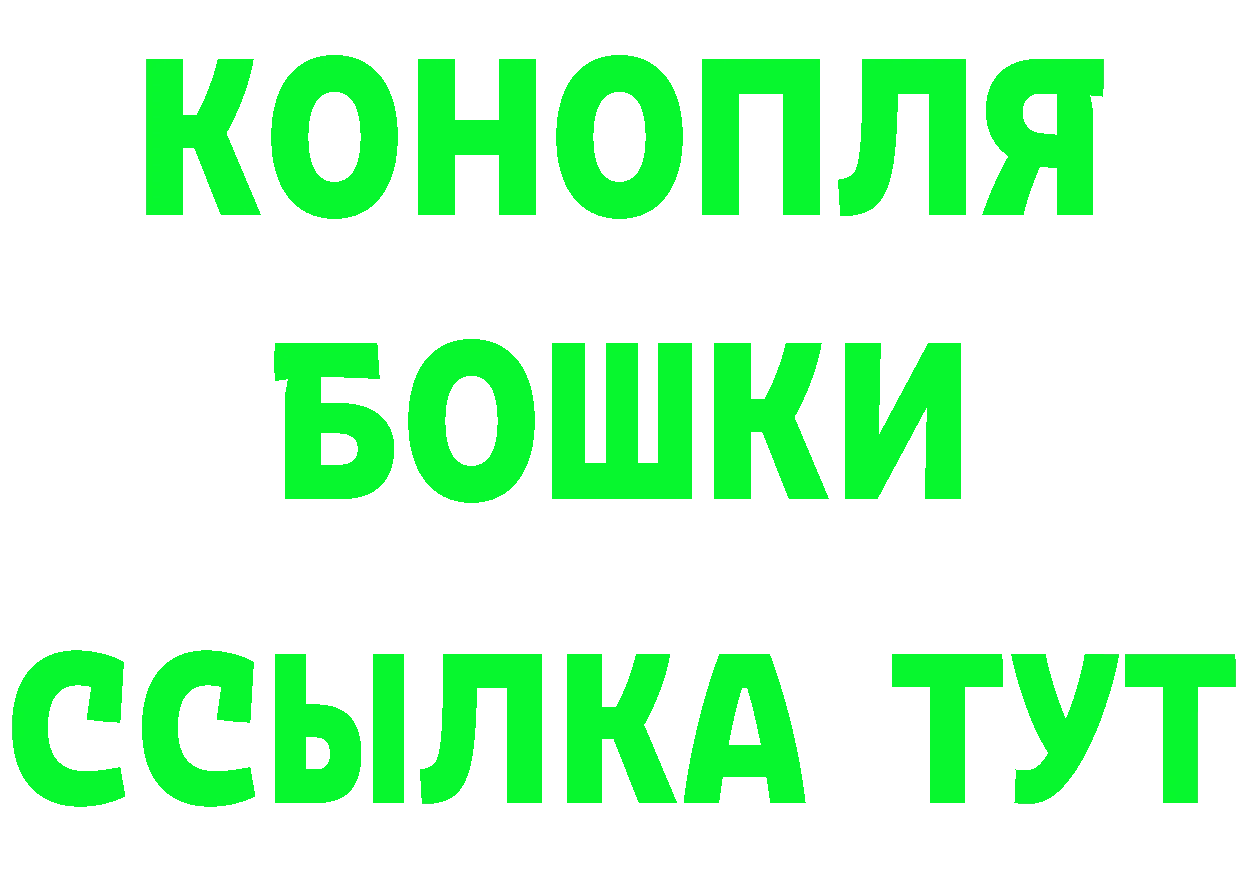 КОНОПЛЯ
БОШКИ
ССЫЛКА ТУТ